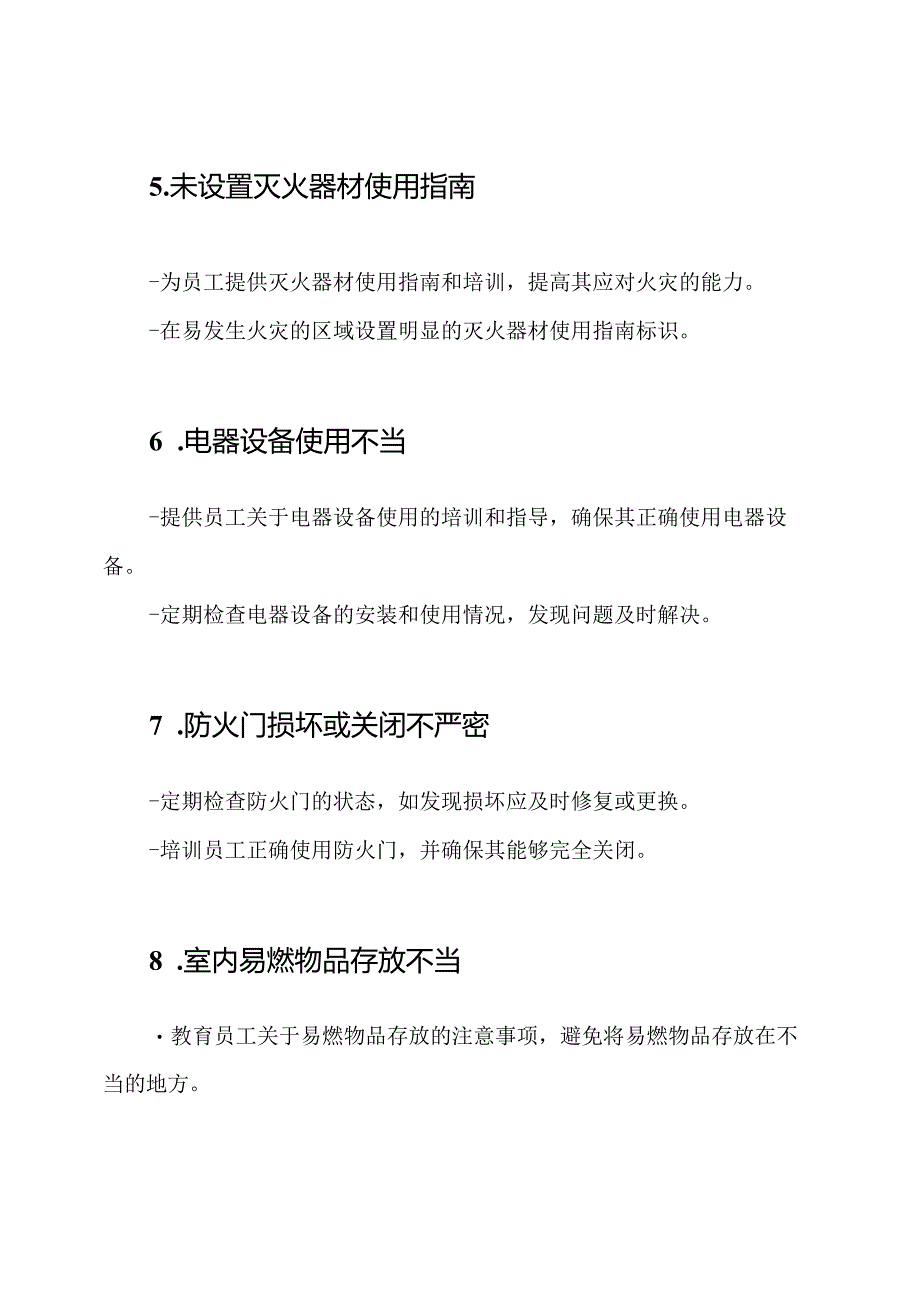 5.未设置灭火器材使用指南

-为员工提供灭火器材使用指南和培训，提高其应对火灾的能力。

-在易发生火灾的区域设置明显的灭火器材使用指南标识。

6 .电器设备使用不当

-提供员工关于电器设备使用的培训和指导，确保其正确使用电器设备。

-定期检查电器设备的安装和使用情况，发现问题及时解决。

7 .防火门损坏或关闭不严密

-定期检查防火门的状态，如发现损坏应及时修复或更换。

-培训员工正确使用防火门，并确保其能够完全关闭。

8 .室内易燃物品存放不当

·教育员工关于易燃物品存放的注意事项，避免将易燃物品存放在不当的地方。